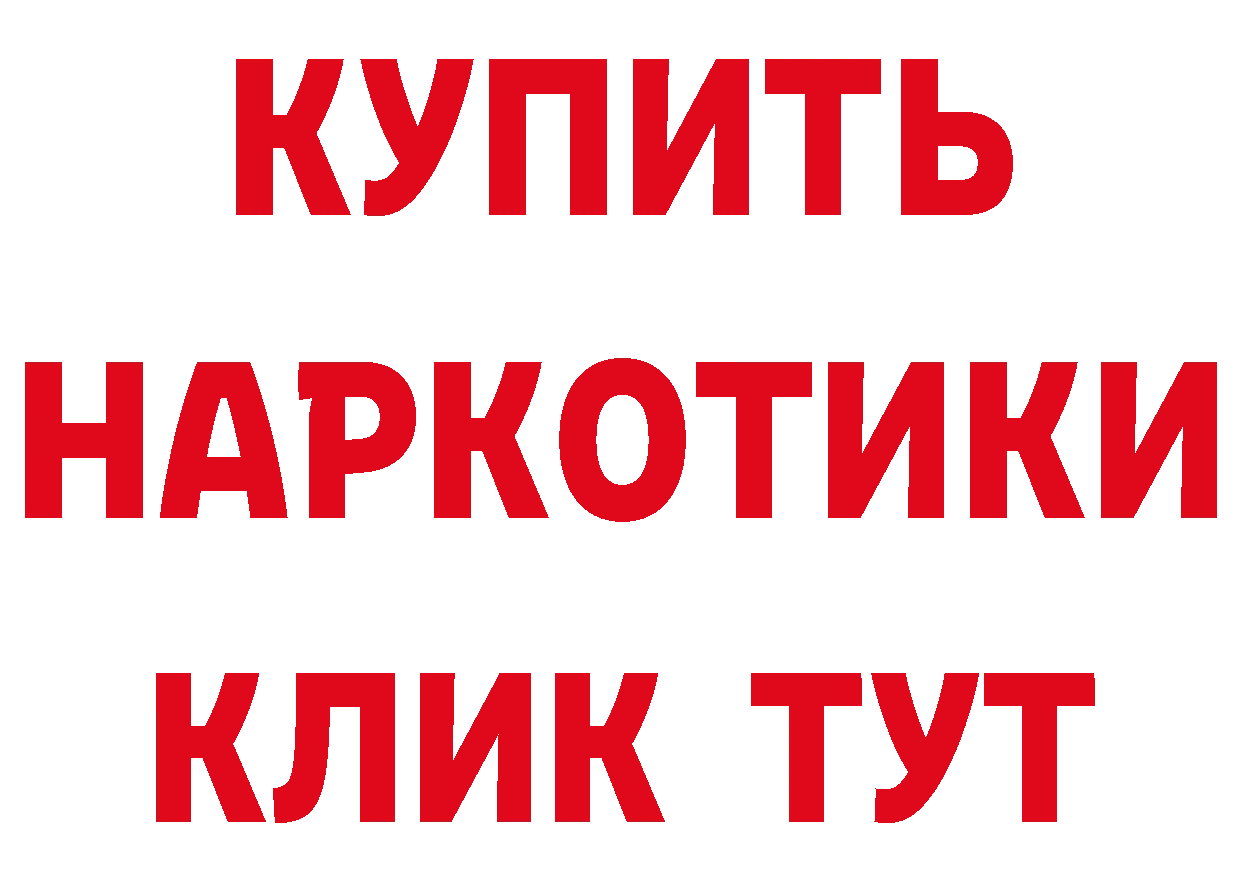 КУПИТЬ
НАРКОТИКИ
КЛИК ТУТ